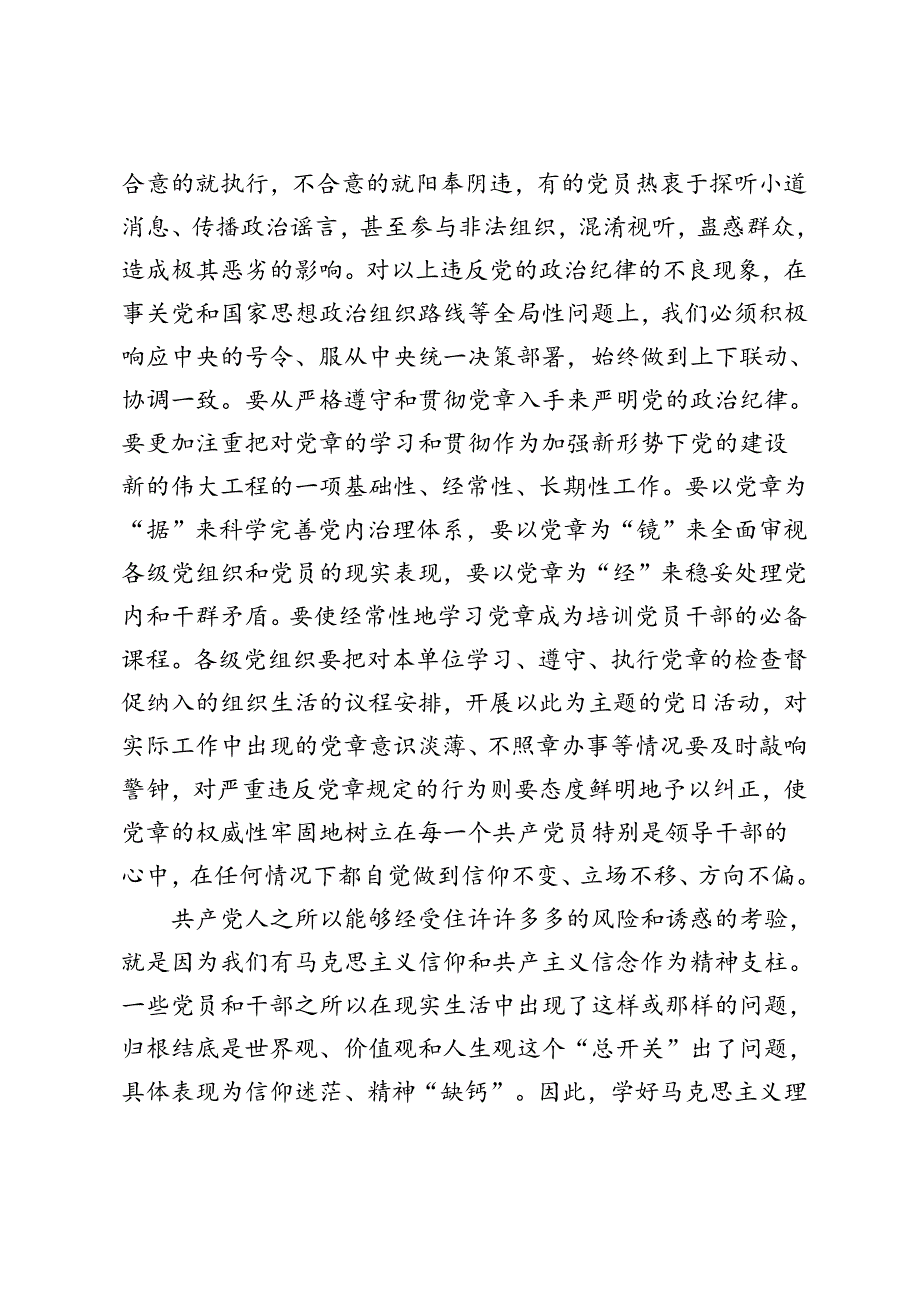 合意的就执行，不合意的就阳奉阴违，有的党员热衷于探听小道消息、传播政治谣言，甚至参与非法组织，混淆视听，蛊惑群众，造成极其恶劣的影响。对以上违反党的政治纪律的不良现象，在事关党和国家思想政治组织路线等全局性问题上，我们必须积极响应中央的号令、服从中央统一决策部署，始终做到上下联动、协调一致。要从严格遵守和贯彻党章入手来严明党的政治纪律。要更加注重把对党章的学习和贯彻作为加强新形势下党的建设新的伟大工程的一项基础性、经常性、长期性工作。要以党章为“据”来科学完善党内治理体系，要以党章为“镜”来全面审视各级党组织和党员的现实表现，要以党章为“经”来稳妥处理党内和干群矛盾。要使经常性地学习党章成为培训党员干部的必备课程。各级党组织要把对本单位学习、遵守、执行党章的检查督促纳入的组织生活的议程安排，开展以此为主题的党日活动，对实际工作中出现的党章意识淡薄、不照章办事等情况要及时敲响警钟，对严重违反党章规定的行为则要态度鲜明地予以纠正，使党章的权威性牢固地树立在每一个共产党员特别是领导干部的心中，在任何情况下都自觉做到信仰不变、立场不移、方向不偏。

共产党人之所以能够经受住许许多多的风险和诱惑的考验，就是因为我们有马克思主义信仰和共产主义信念作为精神支柱。一些党员和干部之所以在现实生活中出现了这样或那样的问题，归根结底是世界观、价值观和人生观这个“总开关”出了问题，具体表现为信仰迷茫、精神“缺钙”。因此，学好马克思主义理